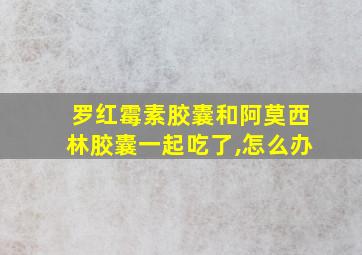 罗红霉素胶囊和阿莫西林胶囊一起吃了,怎么办